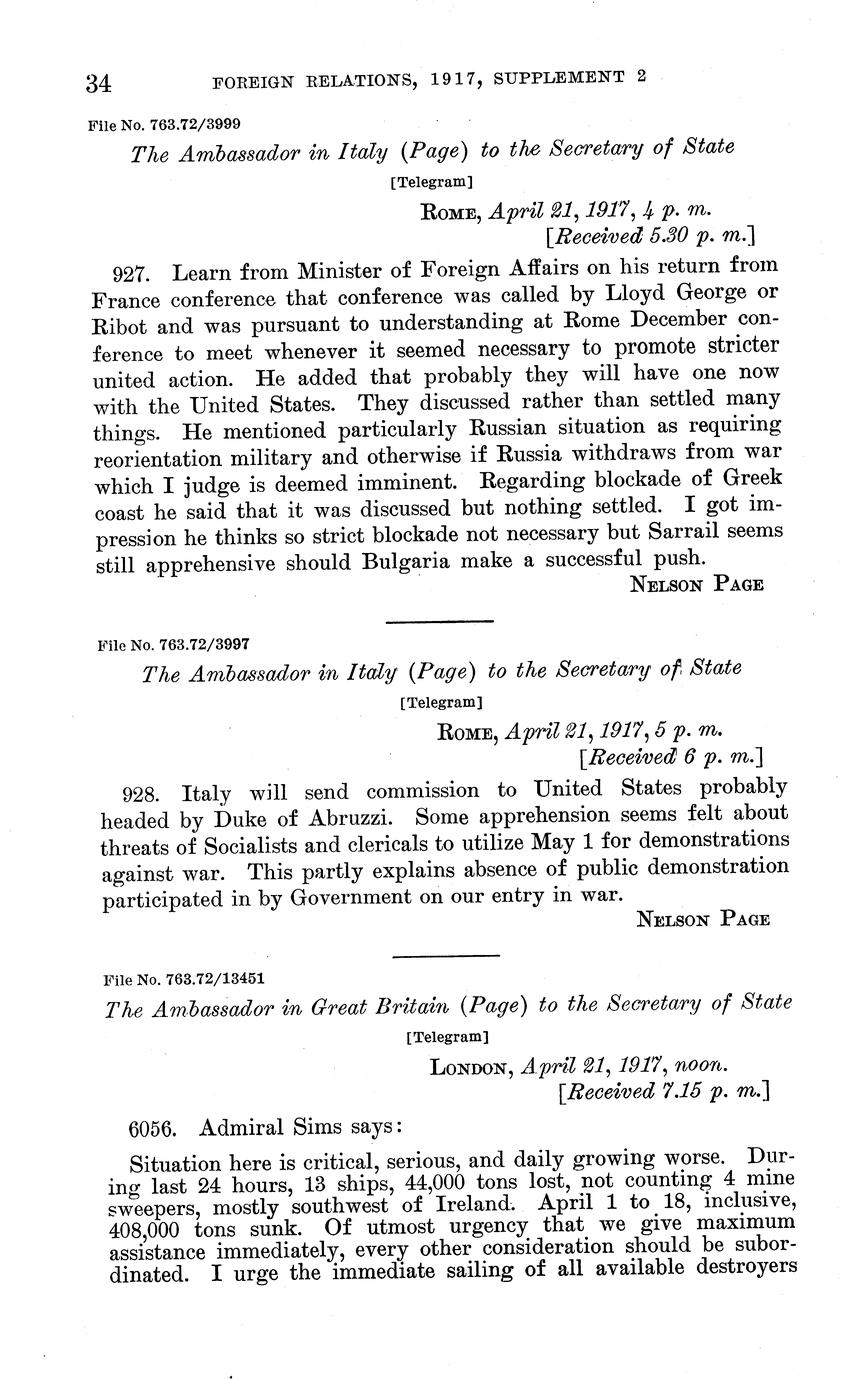 34 FOREIGN RELATIONS, 1917, SUPPLEMENT 2

File No. 763.72/3999

The Ambassador in Italy (Page) to the Secretary of State

[Telegram]

ROME, April 21, 1917, 4 p. m.
[Received 5.30 p. m.]

927. Learn from Minister of Foreign Affairs on his return from France conference that conference was called by Lloyd George or Ribot and was pursuant to understanding at Rome December conference to meet whenever it seemed necessary to promote stricter united action. He added that probably they will have one now with the United States. They discussed rather than settled many things. He mentioned particularly Russian situation as requiring reorientation military and otherwise if Russia withdraws from war which I judge is deemed imminent. Regarding blockade of Greek coast he said that it was discussed but nothing settled. I got impression he thinks so strict blockade not necessary but Sarrail seems still apprehensive should Bulgaria make a successful push.

NELSON PAGE

File No. 763.72/3997

The Ambassador in Italy (Page) to the Secretary of State

[Telegram]

ROME, April 21, 1917, 5 p. m.
[Received 6 p. m.]

928. Italy will send commission to United States probably headed by Duke of Abruzzi. Some apprehension seems felt about threats of Socialists and clericals to utilize May 1 for demonstrations against war. This partly explains absence of public demonstration participated in by Government on our entry in war.

NELSON PAGE

File No. 763.72/13451

The Ambassador in Great Britain (Page) to the Secretary of State

[Telegram]

LONDON, April 21, 1917, noon.
[Received 7.15 p. m.]

6056. Admiral Sims says:

Situation here is critical, serious, and daily growing worse. During last 24 hours, 13 ships, 44,000 tons lost, not counting 4 mine sweepers, mostly southwest of Ireland. April 1 to 18, inclusive, 408,000 tons sunk. Of utmost urgency that we give maximum assistance immediately, every other consideration should be subordinated. I urge the immediate sailing of all available destroyers